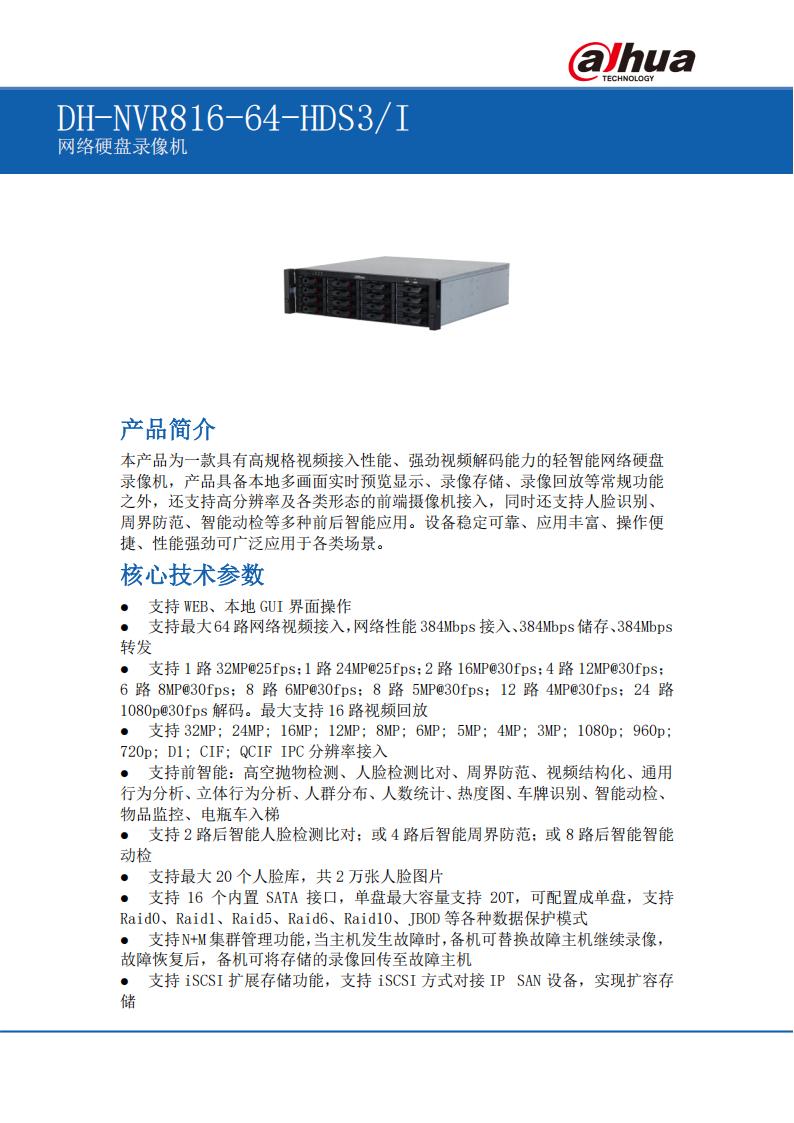 alhua
TECHNOLOGY

DH-NVR816-64-HDS3/I
网络硬盘录像机

产品简介
本产品为一款具有高规格视频接入性能、强劲视频解码能力的轻智能网络硬盘录像机，产品具备本地多画面实时预览显示、录像存储、录像回放等常规功能之外，还支持高分辨率及各类形态的前端摄像机接入，同时还支持人脸识别、周界防范、智能动检等多种前后智能应用。设备稳定可靠、应用丰富、操作便捷、性能强劲可广泛应用于各类场景。

核心技术参数
● 支持 WEB、本地 GUI 界面操作
● 支持最大 64 路网络视频接入，网络性能 384Mbps 接入、384Mbps 储存、384Mbps 转发
● 支持 1 路 32MP@25fps；1 路 24MP@25fps；2 路 16MP@30fps；4 路 12MP@30fps；6 路 8MP@30fps；8 路 6MP@30fps；8 路 5MP@30fps；12 路 4MP@30fps；24 路 1080p@30fps 解码。最大支持 16 路视频回放
● 支持 32MP；24MP；16MP；12MP；8MP；6MP；5MP；4MP；3MP；1080p；960p；720p；D1；CIF；QCIF IPC 分辨率接入
● 支持前智能：高空抛物检测、人脸检测比对、周界防范、视频结构化、通用行为分析、立体行为分析、人群分布、人数统计、热度图、车牌识别、智能动检、物品监控、电瓶车入梯
● 支持 2 路后智能人脸检测比对；或 4 路后智能周界防范；或 8 路后智能智能动检
● 支持最大 20 个人脸库，共 2 万张人脸图片
● 支持 16 个内置 SATA 接口，单盘最大容量支持 20T，可配置成单盘，支持 Raid0、Raid1、Raid5、Raid6、Raid10、JBOD 等各种数据保护模式
● 支持 N+M 集群管理功能，当主机发生故障时，备机可替换故障主机继续录像，故障恢复后，备机可将存储的录像回传至故障主机
● 支持 iSCSI 扩展存储功能，支持 iSCSI 方式对接 IP SAN 设备，实现扩容存储